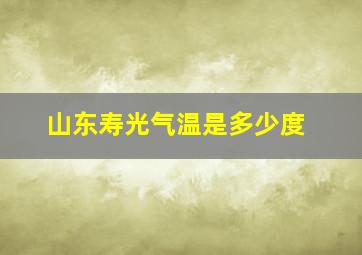 山东寿光气温是多少度